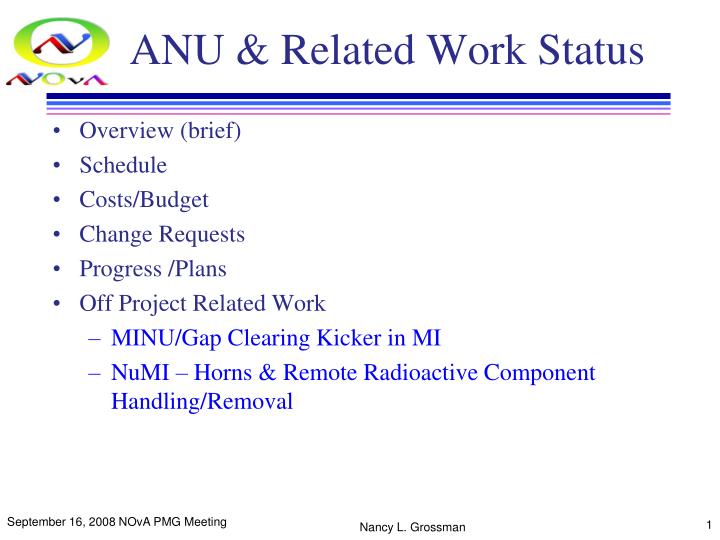 NOvA

ANU & Related Work Status

• Overview (brief)
• Schedule
• Costs/Budget
• Change Requests
• Progress /Plans
• Off Project Related Work
  – MINU/Gap Clearing Kicker in MI
  – NuMI – Horns & Remote Radioactive Component Handling/Removal

September 16, 2008 NOvA PMG Meeting

Nancy L. Grossman

1